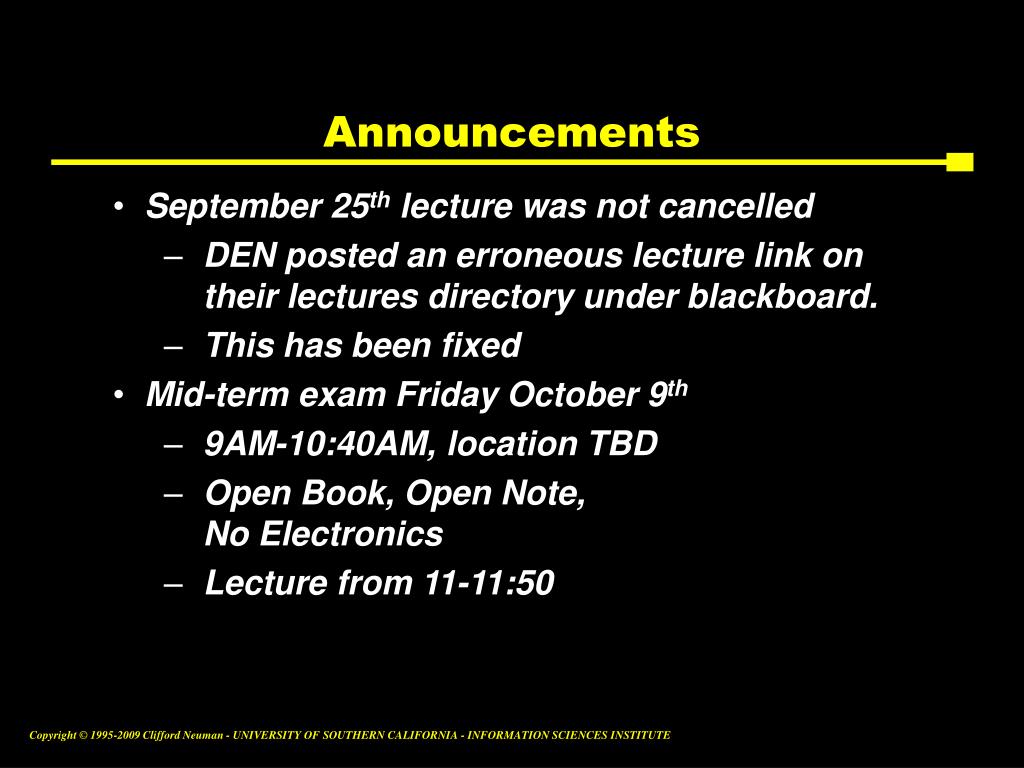 Announcements

• September 25th lecture was not cancelled
– DEN posted an erroneous lecture link on their lectures directory under blackboard.
– This has been fixed
• Mid-term exam Friday October 9th
– 9AM-10:40AM, location TBD
– Open Book, Open Note, No Electronics
– Lecture from 11-11:50

Copyright © 1995-2009 Clifford Neuman - UNIVERSITY OF SOUTHERN CALIFORNIA - INFORMATION SCIENCES INSTITUTE